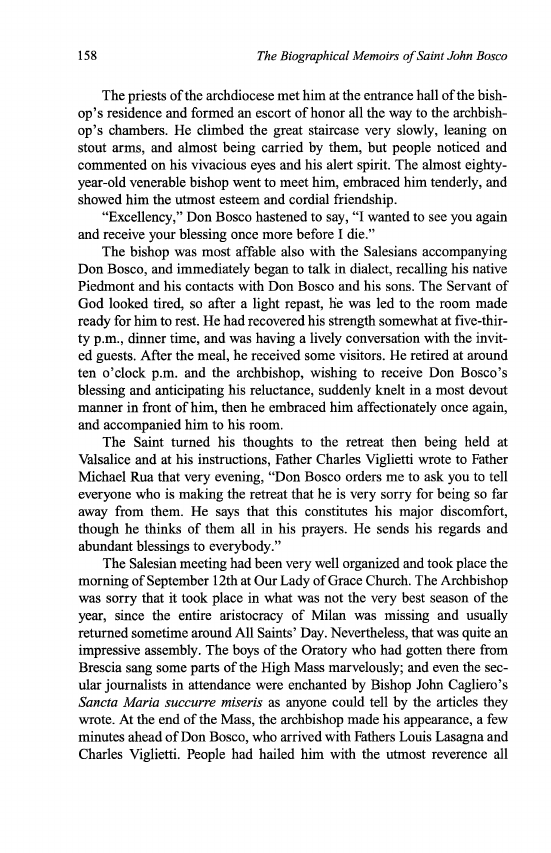 158 The Biographical Memoirs of Saint John Bosco

The priests of the archdiocese met him at the entrance hall of the bishop's residence and formed an escort of honor all the way to the archbishop's chambers. He climbed the great staircase very slowly, leaning on stout arms, and almost being carried by them, but people noticed and commented on his vivacious eyes and his alert spirit. The almost eighty-year-old venerable bishop went to meet him, embraced him tenderly, and showed him the utmost esteem and cordial friendship.

"Excellency," Don Bosco hastened to say, "I wanted to see you again and receive your blessing once more before I die."

The bishop was most affable also with the Salesians accompanying Don Bosco, and immediately began to talk in dialect, recalling his native Piedmont and his contacts with Don Bosco and his sons. The Servant of God looked tired, so after a light repast, he was led to the room made ready for him to rest. He had recovered his strength somewhat at five-thirty p.m., dinner time, and was having a lively conversation with the invited guests. After the meal, he received some visitors. He retired at around ten o'clock p.m. and the archbishop, wishing to receive Don Bosco's blessing and anticipating his reluctance, suddenly knelt in a most devout manner in front of him, then he embraced him affectionately once again, and accompanied him to his room.

The Saint turned his thoughts to the retreat then being held at Valsalice and at his instructions, Father Charles Viglietti wrote to Father Michael Rua that very evening, "Don Bosco orders me to ask you to tell everyone who is making the retreat that he is very sorry for being so far away from them. He says that this constitutes his major discomfort, though he thinks of them all in his prayers. He sends his regards and abundant blessings to everybody."

The Salesian meeting had been very well organized and took place the morning of September 12th at Our Lady of Grace Church. The Archbishop was sorry that it took place in what was not the very best season of the year, since the entire aristocracy of Milan was missing and usually returned sometime around All Saints' Day. Nevertheless, that was quite an impressive assembly. The boys of the Oratory who had gotten there from Brescia sang some parts of the High Mass marvelously; and even the secular journalists in attendance were enchanted by Bishop John Cagliero's Sancta Maria succurre miseris as anyone could tell by the articles they wrote. At the end of the Mass, the archbishop made his appearance, a few minutes ahead of Don Bosco, who arrived with Fathers Louis Lasagna and Charles Viglietti. People had hailed him with the utmost reverence all